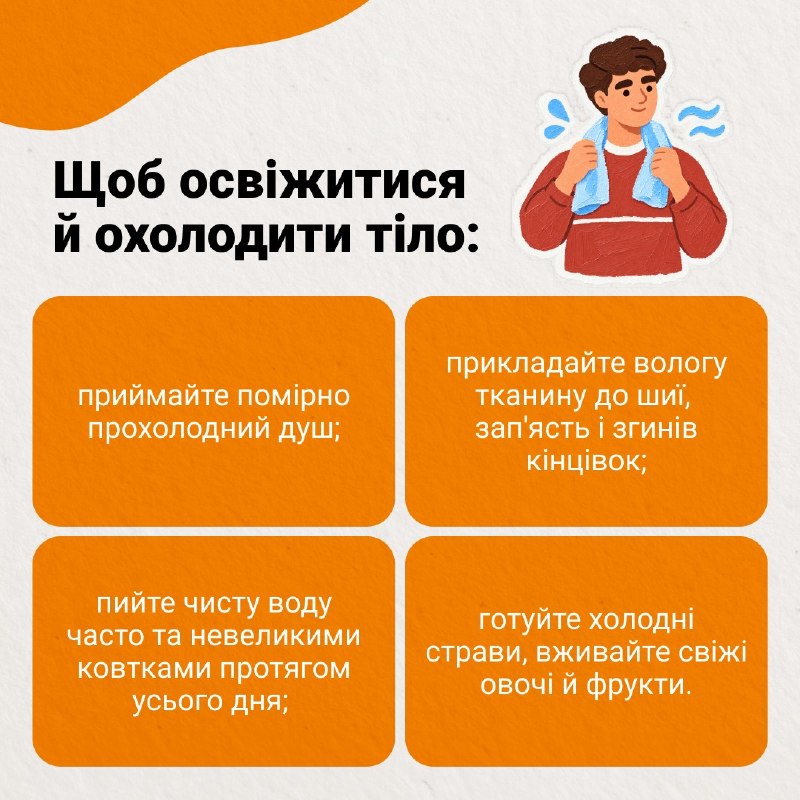 Щоб освіжитися й охолодити тіло:

приймайте помірно прохолодний душ;

прикладайте вологу тканину до шиї, зап'ясть і згинів кінцівок;

пийте чисту воду часто та невеликими ковтками протягом усього дня;

готуйте холодні страви, вживайте свіжі овочі й фрукти.